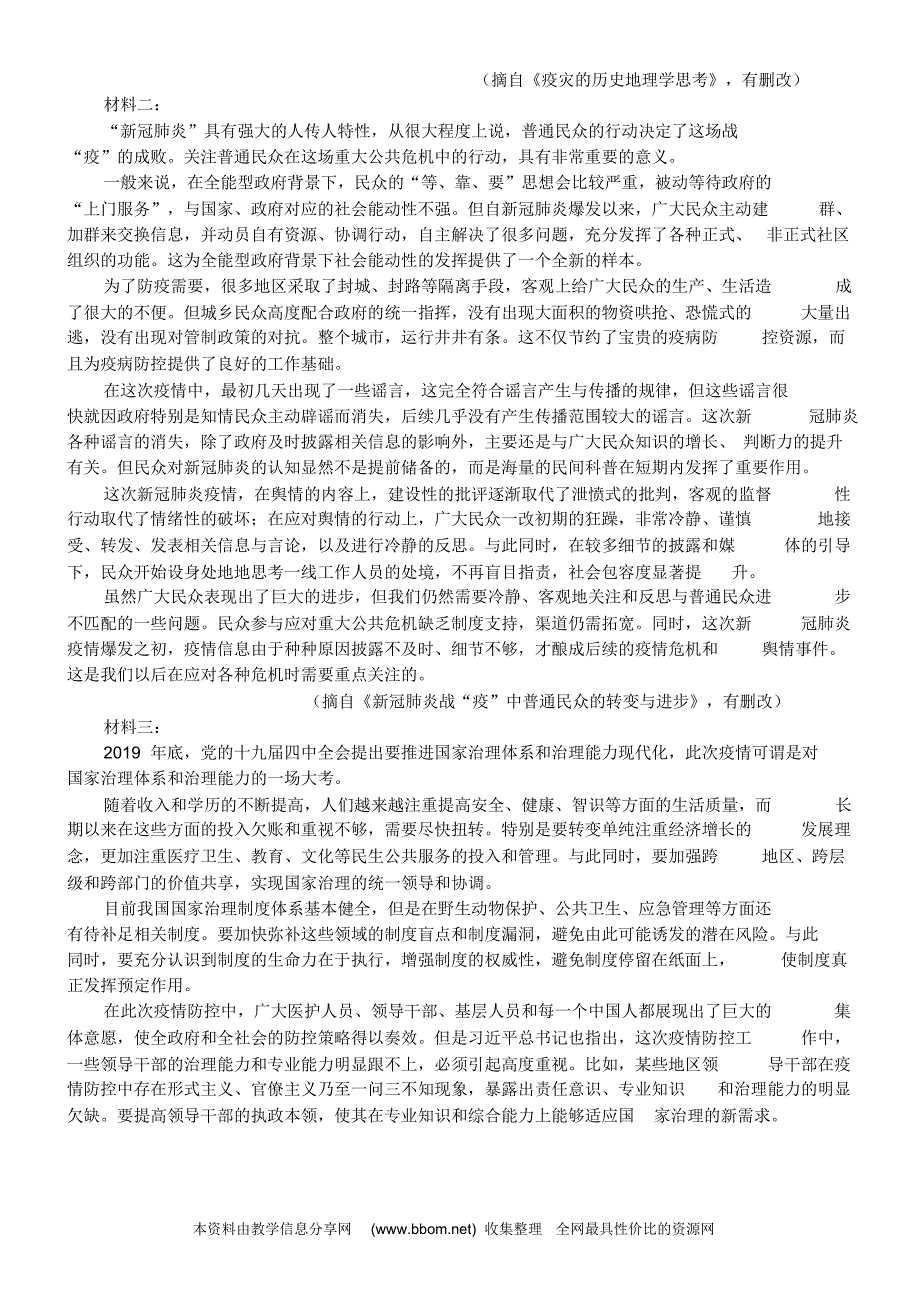 （摘自《疫灾的历史地理学思考》，有删改）

材料二：

“新冠肺炎”具有强大的人传人特性，从很大程度上说，普通民众的行动决定了这场战“疫”的成败。关注普通民众在这场重大公共危机中的行动，具有非常重要的意义。

一般来说，在全能型政府背景下，民众的“等、靠、要”思想会比较严重，被动等待政府的“上门服务”，与国家、政府对应的社会能动性不强。但自新冠肺炎爆发以来，广大民众主动建群、加群来交换信息，并动员自有资源、协调行动，自主解决了很多问题，充分发挥了各种正式、非正式社区组织的功能。这为全能型政府背景下社会能动性的发挥提供了一个全新的样本。

为了防疫需要，很多地区采取了封城、封路等隔离手段，客观上给广大民众的生产、生活造成了很大的不便。但城乡民众高度配合政府的统一指挥，没有出现大面积的物资哄抢、恐慌式的大量出逃，没有出现对管制政策的对抗。整个城市，运行井井有条。这不仅节约了宝贵的疫病防控资源，而且为疫病防控提供了良好的工作基础。

在这次疫情中，最初几天出现了一些谣言，这完全符合谣言产生与传播的规律，但这些谣言很快就因政府特别是知情民众主动辟谣而消失，后续几乎没有产生传播范围较大的谣言。这次新冠肺炎各种谣言的消失，除了政府及时披露相关信息的影响外，主要还是与广大民众知识的增长、判断力的提升有关。但民众对新冠肺炎的认知显然不是提前储备的，而是海量的民间科普在短期内发挥了重要作用。

这次新冠肺炎疫情，在舆情的内容上，建设性的批评逐渐取代了泄愤式的批判，客观的监督性行动取代了情绪性的破坏；在应对舆情的行动上，广大民众一改初期的狂躁，非常冷静、谨慎地接受、转发、发表相关信息与言论，以及进行冷静的反思。与此同时，在较多细节的披露和媒体的引导下，民众开始设身处地地思考一线工作人员的处境，不再盲目指责，社会包容度显著提升。

虽然广大民众表现出了巨大的进步，但我们仍然需要冷静、客观地关注和反思与普通民众进步不匹配的一些问题。民众参与应对重大公共危机缺乏制度支持，渠道仍需拓宽。同时，这次新冠肺炎疫情爆发之初，疫情信息由于种种原因披露不及时、细节不够，才酿成后续的疫情危机和舆情事件。这是我们以后在应对各种危机时需要重点关注的。

（摘自《新冠肺炎战“疫”中普通民众的转变与进步》，有删改）

材料三：

2019 年底，党的十九届四中全会提出要推进国家治理体系和治理能力现代化，此次疫情可谓是对国家治理体系和治理能力的一场大考。

随着收入和学历的不断提高，人们越来越注重提高安全、健康、智识等方面的生活质量，而长期以来在这些方面的投入欠账和重视不够，需要尽快扭转。特别是要转变单纯注重经济增长的发展理念，更加注重医疗卫生、教育、文化等民生公共服务的投入和管理。与此同时，要加强跨地区、跨层级和跨部门的价值共享，实现国家治理的统一领导和协调。

目前我国国家治理制度体系基本健全，但是在野生动物保护、公共卫生、应急管理等方面还有待补足相关制度。要加快弥补这些领域的制度盲点和制度漏洞，避免由此可能诱发的潜在风险。与此同时，要充分认识到制度的生命力在于执行，增强制度的权威性，避免制度停留在纸面上，使制度真正发挥预定作用。

在此次疫情防控中，广大医护人员、领导干部、基层人员和每一个中国人都展现出了巨大的集体意愿，使全政府和全社会的防控策略得以奏效。但是习近平总书记也指出，这次疫情防控工作中，一些领导干部的治理能力和专业能力明显跟不上，必须引起高度重视。比如，某些地区领导干部在疫情防控中存在形式主义、官僚主义乃至一问三不知现象，暴露出责任意识、专业知识和治理能力的明显欠缺。要提高领导干部的执政本领，使其在专业知识和综合能力上能够适应国家治理的新需求。

本资料由教学信息分享网 (www.bbom.net) 收集整理 全网最具性价比的资源网